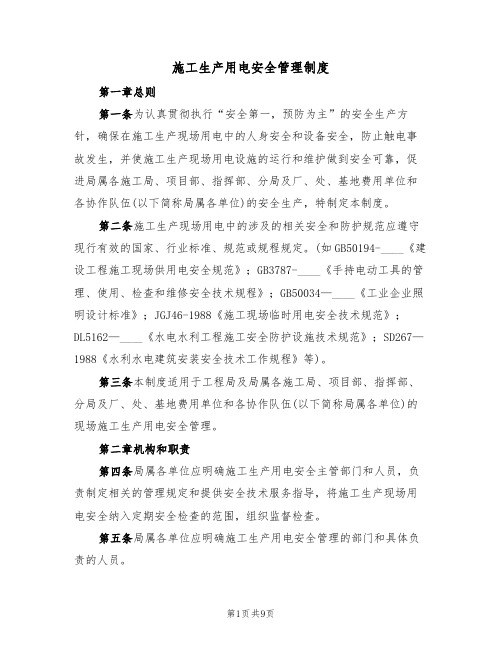 施工生产用电安全管理制度

第一章总则

第一条为认真贯彻执行“安全第一，预防为主”的安全生产方针，确保在施工生产现场用电中的人身安全和设备安全，防止触电事故发生，并使施工生产现场用电设施的运行和维护做到安全可靠，促进局属各施工局、项目部、指挥部、分局及厂、处、基地费用单位和各协作队伍(以下简称局属各单位)的安全生产，特制定本制度。

第二条施工生产现场用电中的涉及的相关安全和防护规范应遵守现行有效的国家、行业标准、规范或规程规定。(如GB50194-____《建设工程施工现场供用电安全规范》；GB3787-____《手持电动工具的管理、使用、检查和维修安全技术规程》；GB50034—____《工业企业照明设计标准》；JGJ46-1988《施工现场临时用电安全技术规范》；DL5162—____《水电水利工程施工安全防护设施技术规范》；SD267—1988《水利水电建筑安装安全技术工作规程》等)。

第三条本制度适用于工程局及局属各施工局、项目部、指挥部、分局及厂、处、基地费用单位和各协作队伍(以下简称局属各单位)的现场施工生产用电安全管理。

第二章机构和职责

第四条局属各单位应明确施工生产用电安全主管部门和人员，负责制定相关的管理规定和提供安全技术服务指导，将施工生产现场用电安全纳入定期安全检查的范围，组织监督检查。

第五条局属各单位应明确施工生产用电安全管理的部门和具体负责的人员。

第1页共9页